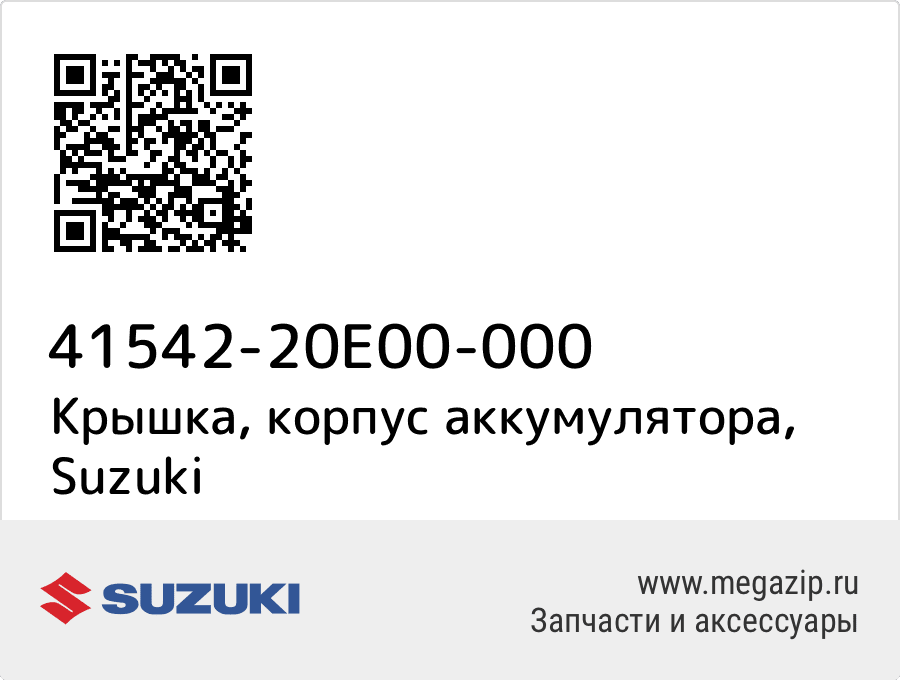 41542-20E00-000
Крышка, корпус аккумулятора, Suzuki

SUZUKI

www.megazip.ru
Запчасти и аксессуары